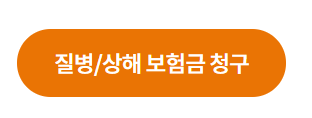 질병/상해 보험금 청구